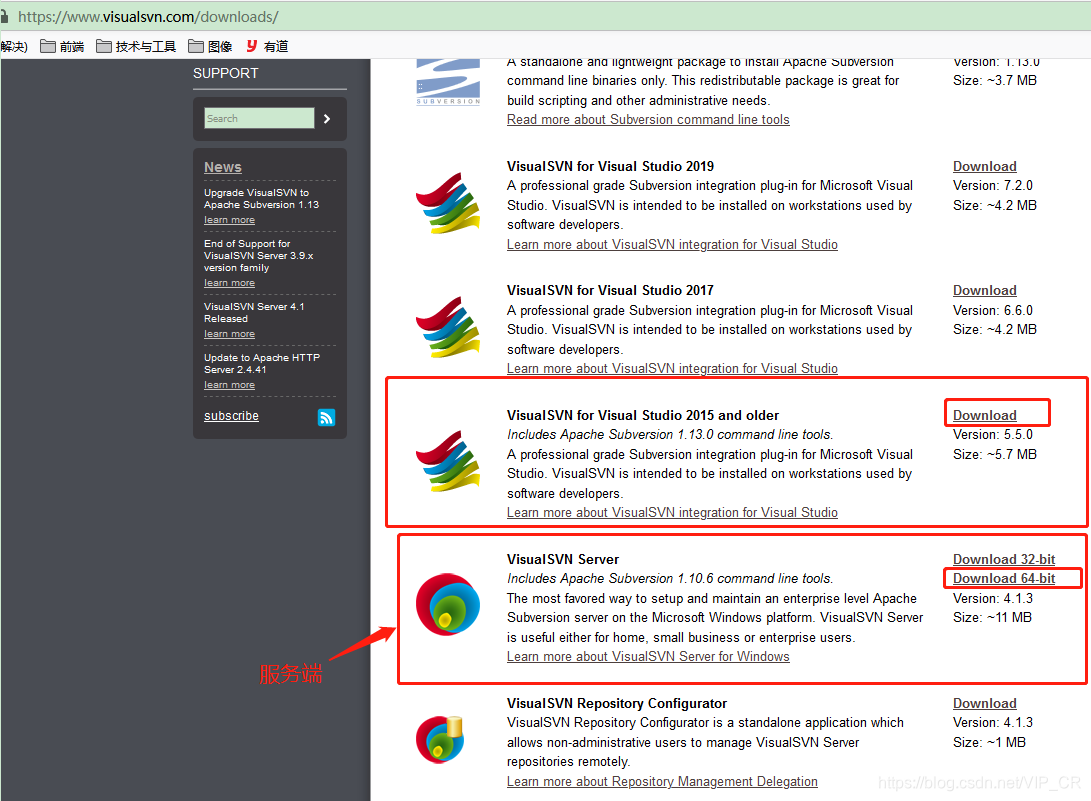 https://www.visualsvn.com/downloads/

解决) 前端 技术与工具 图像 有道

SUPPORT

Search

News

Upgrade VisualSVN to Apache Subversion 1.13
learn more

End of Support for VisualSVN Server 3.9.x version family
learn more

VisualSVN Server 4.1 Released
learn more

Update to Apache HTTP Server 2.4.41
learn more

subscribe

SUBVERSION

A standalone and lightweight package to install Apache Subversion command line binaries only. This redistributable package is great for build scripting and other administrative needs.
Read more about Subversion command line tools

Version: 1.13.0
Size: ~3.7 MB

VisualSVN for Visual Studio 2019
A professional grade Subversion integration plug-in for Microsoft Visual Studio. VisualSVN is intended to be installed on workstations used by software developers.
Learn more about VisualSVN integration for Visual Studio

Download
Version: 7.2.0
Size: ~4.2 MB

VisualSVN for Visual Studio 2017
A professional grade Subversion integration plug-in for Microsoft Visual Studio. VisualSVN is intended to be installed on workstations used by software developers.
Learn more about VisualSVN integration for Visual Studio

Download
Version: 6.6.0
Size: ~4.2 MB

VisualSVN for Visual Studio 2015 and older
Includes Apache Subversion 1.13.0 command line tools.
A professional grade Subversion integration plug-in for Microsoft Visual Studio. VisualSVN is intended to be installed on workstations used by software developers.
Learn more about VisualSVN integration for Visual Studio

Download
Version: 5.5.0
Size: ~5.7 MB

VisualSVN Server
Includes Apache Subversion 1.10.6 command line tools.
The most favored way to setup and maintain an enterprise level Apache Subversion server on the Microsoft Windows platform. VisualSVN Server is useful either for home, small business or enterprise users.
Learn more about VisualSVN Server for Windows

Download 32-bit
Download 64-bit
Version: 4.1.3
Size: ~11 MB

服务端

VisualSVN Repository Configurator
VisualSVN Repository Configurator is a standalone application which allows non-administrative users to manage VisualSVN Server repositories remotely.
Learn more about Repository Management Delegation

Download
Version: 4.1.3
Size: ~1 MB

https://blog.csdn.net/VIP_CR